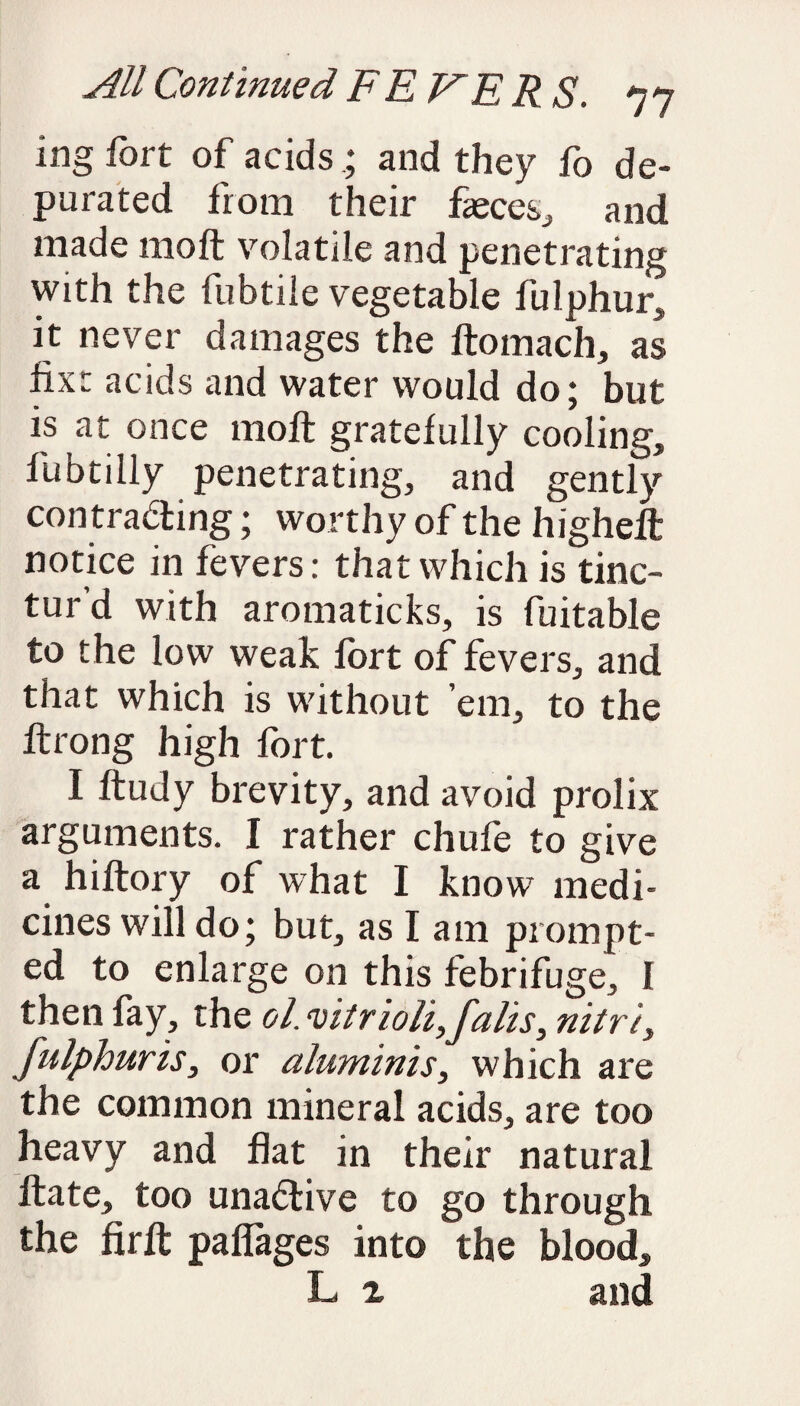 All Continued FEVERS. 77

ing ſort of acids; and they ſo depurated from their fæces, and made moſt volatile and penetrating with the ſubtile vegetable ſulphur, it never damages the ſtomach, as fixt acids and water would do; but is at once moſt gratefully cooling, ſubtilly penetrating, and gently contracting; worthy of the higheſt notice in fevers: that which is tinctur'd with aromaticks, is ſuitable to the low weak ſort of fevers, and that which is without 'em, to the ſtrong high ſort.

I ſtudy brevity, and avoid prolix arguments. I rather chuſe to give a hiſtory of what I know medicines will do; but, as I am prompted to enlarge on this febrifuge, I then ſay, the ol. vitrioli, ſalis, nitri, ſulphuris, or aluminis, which are the common mineral acids, are too heavy and flat in their natural ſtate, too unactive to go through the firſt paſſages into the blood,

L 2 and